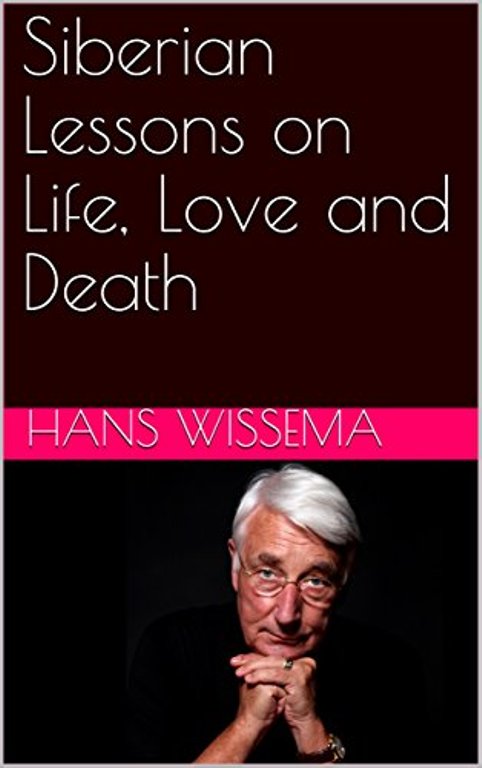 Siberian Lessons on Life, Love and Death

HANS WISSEMA